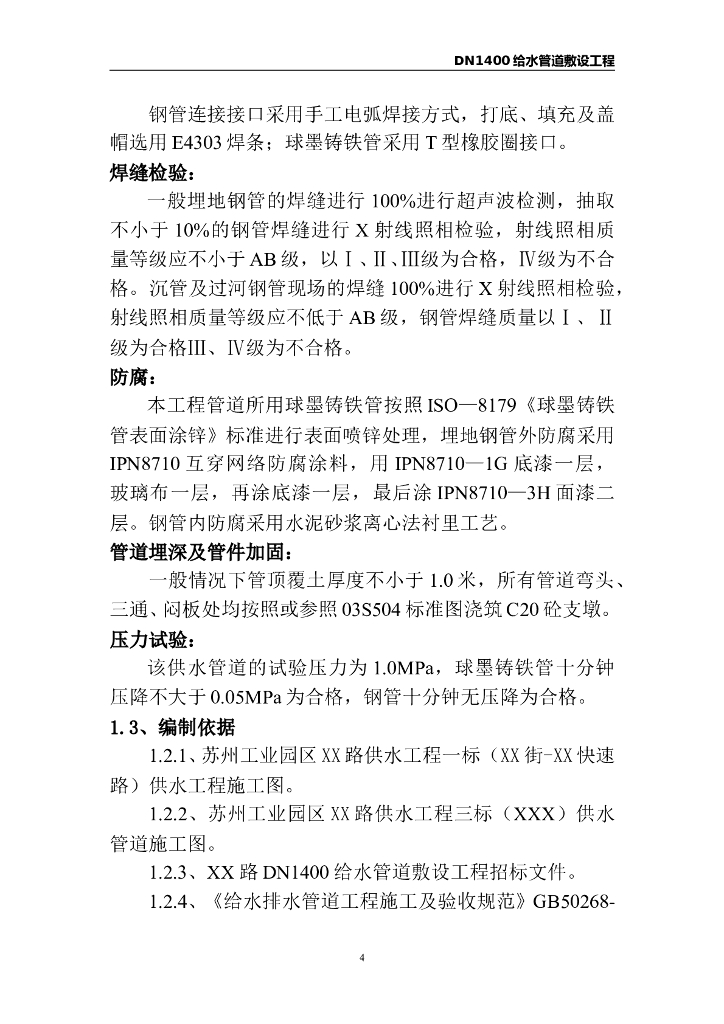 DN1400 给水管道敷设工程

钢管连接接口采用手工电弧焊接方式，打底、填充及盖帽选用 E4303 焊条；球墨铸铁管采用 T 型橡胶圈接口。

焊缝检验：

一般埋地钢管的焊缝进行 100%进行超声波检测，抽取不小于 10%的钢管焊缝进行 X 射线照相检验，射线照相质量等级应不小于 AB 级，以Ⅰ、Ⅱ、Ⅲ级为合格，Ⅳ级为不合格。沉管及过河钢管现场的焊缝 100%进行 X 射线照相检验，射线照相质量等级应不低于 AB 级，钢管焊缝质量以Ⅰ、Ⅱ级为合格Ⅲ、Ⅳ级为不合格。

防腐：

本工程管道所用球墨铸铁管按照 ISO—8179《球墨铸铁管表面涂锌》标准进行表面喷锌处理，埋地钢管外防腐采用 IPN8710 互穿网络防腐涂料，用 IPN8710—1G 底漆一层，玻璃布一层，再涂底漆一层，最后涂 IPN8710—3H 面漆二层。钢管内防腐采用水泥砂浆离心法衬里工艺。

管道埋深及管件加固：

一般情况下管顶覆土厚度不小于 1.0 米，所有管道弯头、三通、闷板处均按照或参照 03S504 标准图浇筑 C20 砼支墩。

压力试验：

该供水管道的试验压力为 1.0MPa，球墨铸铁管十分钟压降不大于 0.05MPa 为合格，钢管十分钟无压降为合格。

1.3、编制依据

1.2.1、苏州工业园区 XX 路供水工程一标（XX 街-XX 快速路）供水工程施工图。

1.2.2、苏州工业园区 XX 路供水工程三标（XXX）供水管道施工图。

1.2.3、XX 路 DN1400 给水管道敷设工程招标文件。

1.2.4、《给水排水管道工程施工及验收规范》GB50268-

4